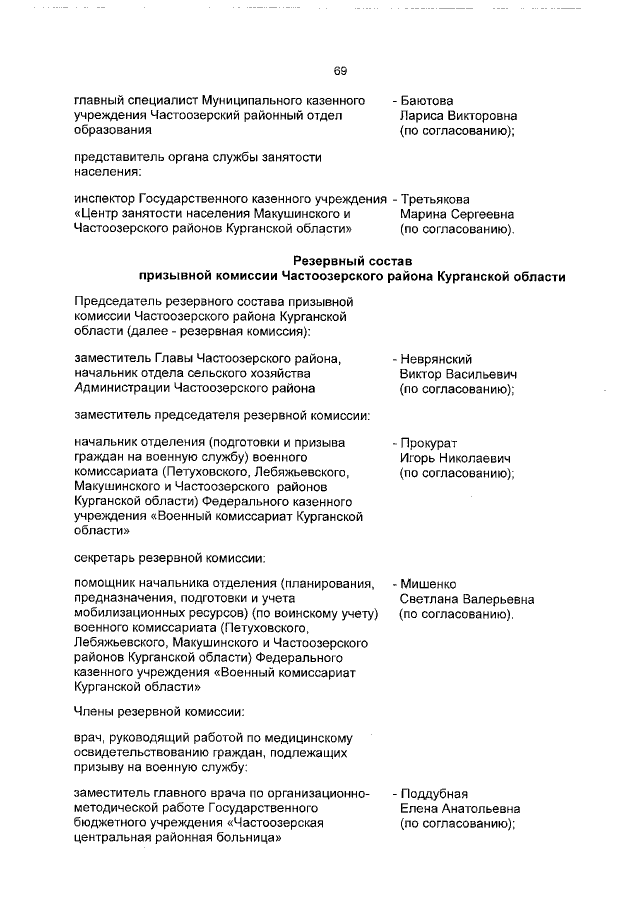 69

главный специалист Муниципального казенного учреждения Частоозерский районный отдел образования - Баютова Лариса Викторовна (по согласованию);

представитель органа службы занятости населения:

инспектор Государственного казенного учреждения «Центр занятости населения Макушинского и Частоозерского районов Курганской области» - Третьякова Марина Сергеевна (по согласованию).

Резервный состав
призывной комиссии Частоозерского района Курганской области

Председатель резервного состава призывной комиссии Частоозерского района Курганской области (далее - резервная комиссия):

заместитель Главы Частоозерского района, начальник отдела сельского хозяйства Администрации Частоозерского района - Неврянский Виктор Васильевич (по согласованию);

заместитель председателя резервной комиссии:

начальник отделения (подготовки и призыва граждан на военную службу) военного комиссариата (Петуховского, Лебяжьевского, Макушинского и Частоозерского районов Курганской области) Федерального казенного учреждения «Военный комиссариат Курганской области» - Прокурат Игорь Николаевич (по согласованию);

секретарь резервной комиссии:

помощник начальника отделения (планирования, предназначения, подготовки и учета мобилизационных ресурсов) (по воинскому учету) военного комиссариата (Петуховского, Лебяжьевского, Макушинского и Частоозерского районов Курганской области) Федерального казенного учреждения «Военный комиссариат Курганской области» - Мишенко Светлана Валерьевна (по согласованию).

Члены резервной комиссии:

врач, руководящий работой по медицинскому освидетельствованию граждан, подлежащих призыву на военную службу:

заместитель главного врача по организационно-методической работе Государственного бюджетного учреждения «Частоозерская центральная районная больница» - Поддубная Елена Анатольевна (по согласованию);